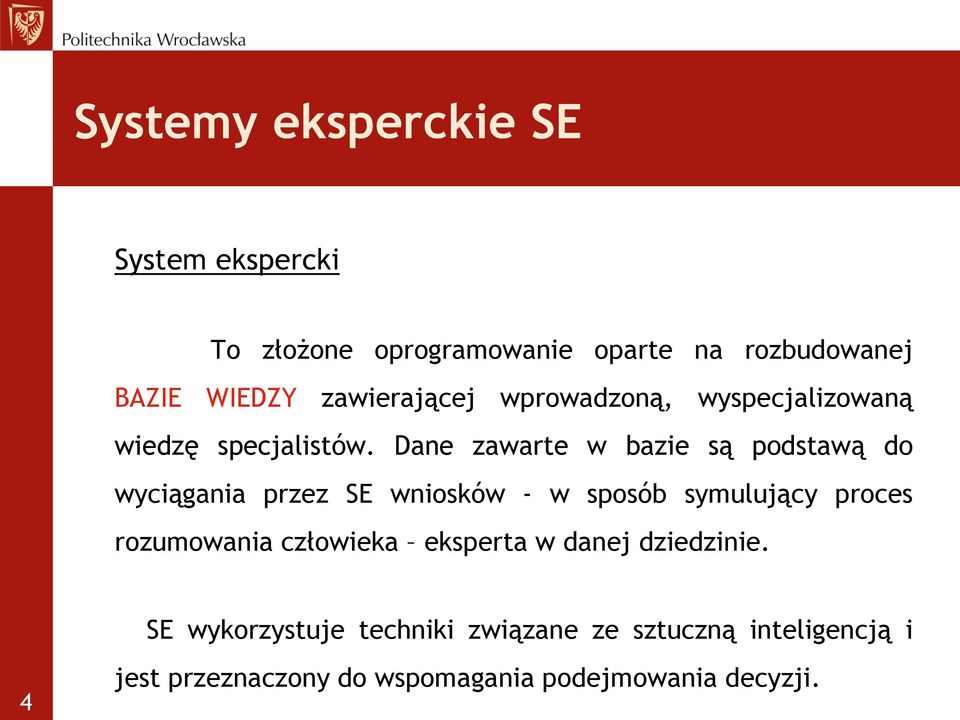 Politechnika Wrocławska

Systemy eksperckie SE

System ekspercki

To złożone oprogramowanie oparte na rozbudowanej BAZIE WIEDZY zawierającej wprowadzoną, wyspecjalizowaną wiedzę specjalistów. Dane zawarte w bazie są podstawą do wyciągania przez SE wniosków - w sposób symulujący proces rozumowania człowieka – eksperta w danej dziedzinie.

SE wykorzystuje techniki związane ze sztuczną inteligencją i jest przeznaczony do wspomagania podejmowania decyzji.

4